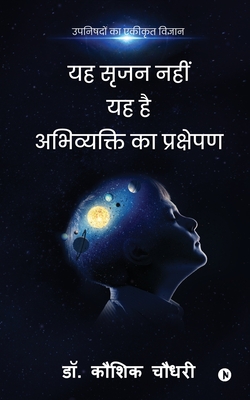 उपनिषदों का एकीकृत विज्ञान

यह सृजन नहीं
यह है
अभिव्यक्ति का प्रक्षेपण

डॉ. कौशिक चौधरी

N